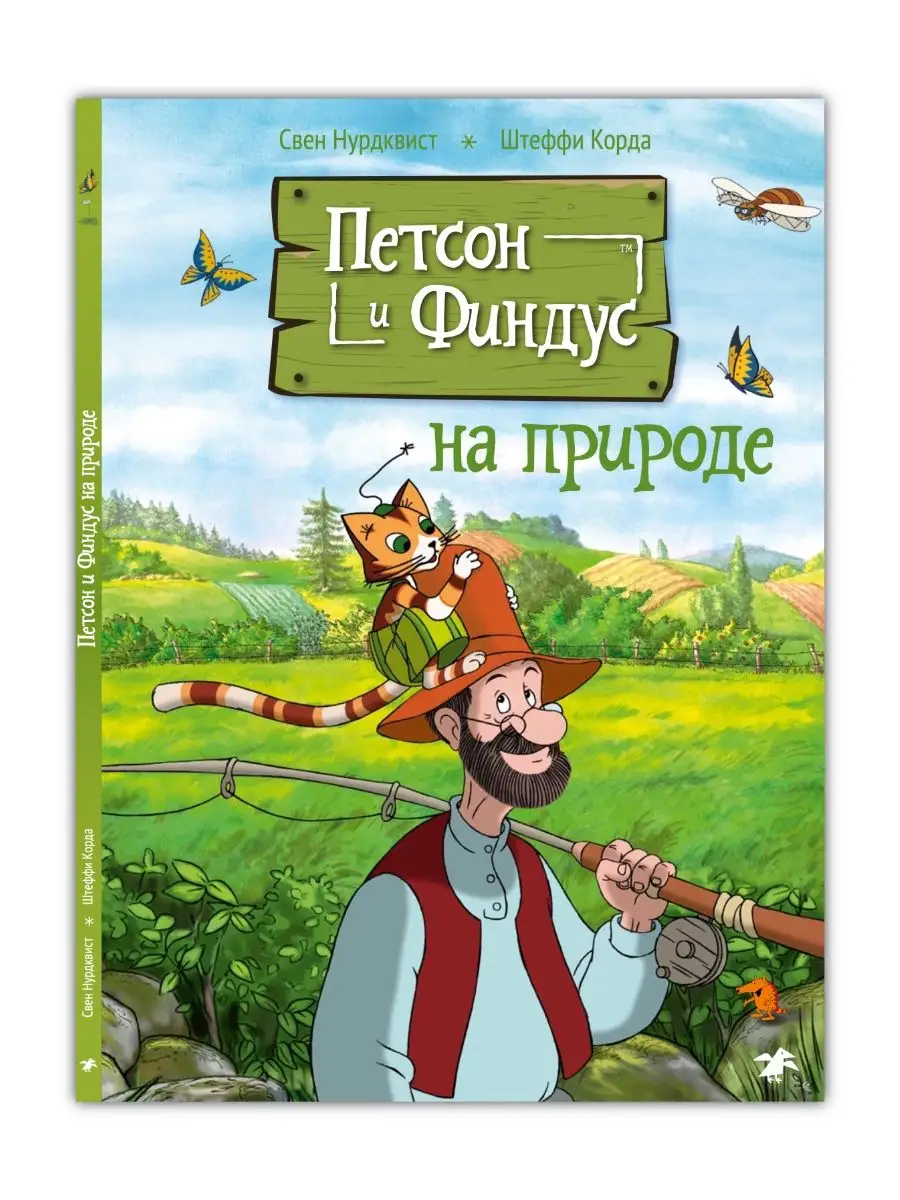 Свен Нурдквист * Штеффи Корда

Петсон и Финдус™

на природе

Петсон и Финдус на природе

Свен Нурдквист * Штеффи Корда